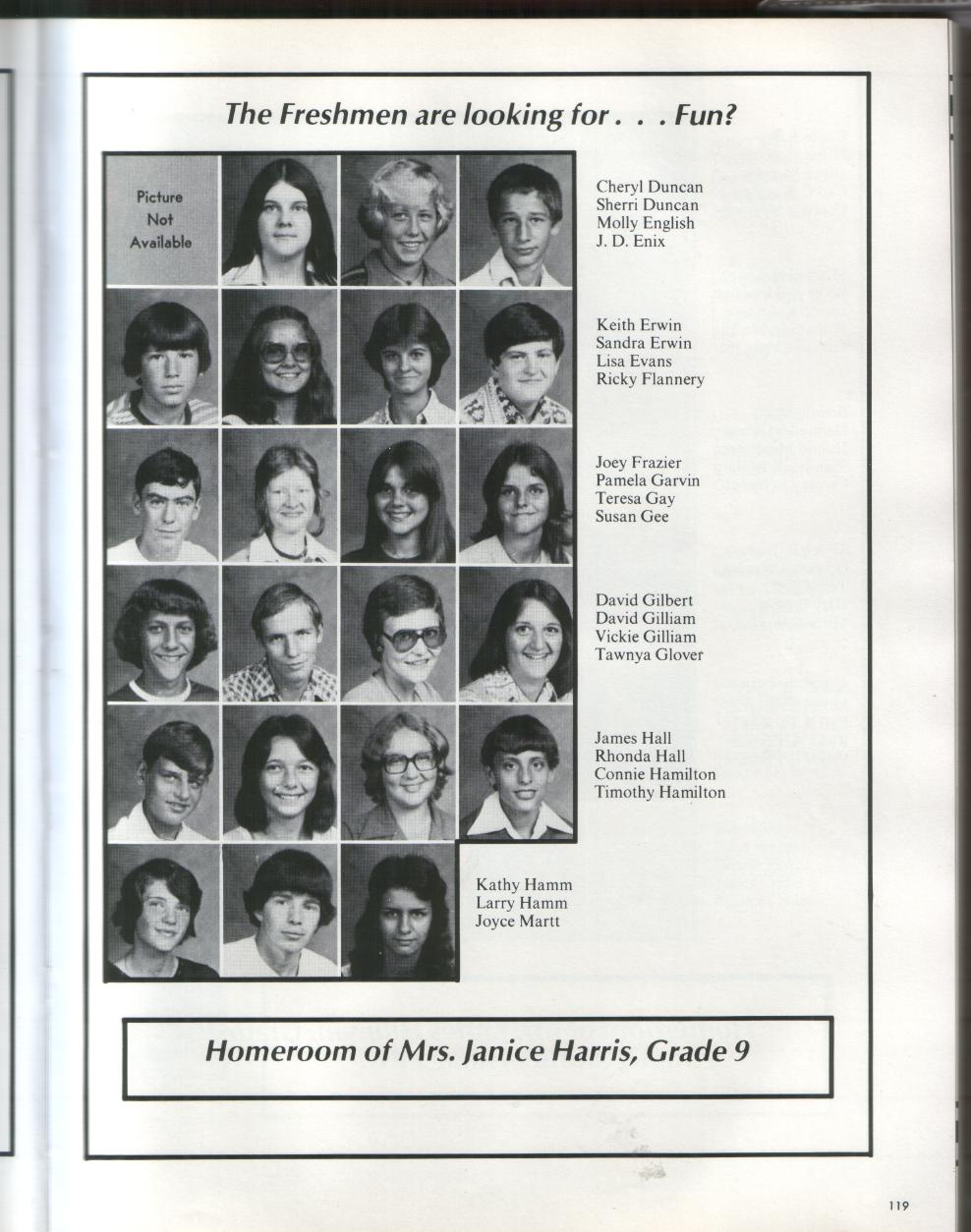 The Freshmen are looking for . . . Fun?

Picture Not Available

Cheryl Duncan
Sherri Duncan
Molly English
J. D. Enix

Keith Erwin
Sandra Erwin
Lisa Evans
Ricky Flannery

Joey Frazier
Pamela Garvin
Teresa Gay
Susan Gee

David Gilbert
David Gilliam
Vickie Gilliam
Tawnya Glover

James Hall
Rhonda Hall
Connie Hamilton
Timothy Hamilton

Kathy Hamm
Larry Hamm
Joyce Martt

Homeroom of Mrs. Janice Harris, Grade 9

119